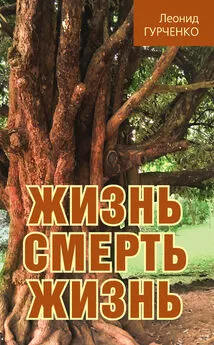 Леонид
ГУРЧЕНКО

ЖИЗНЬ
СМЕРТЬ
ЖИЗНЬ